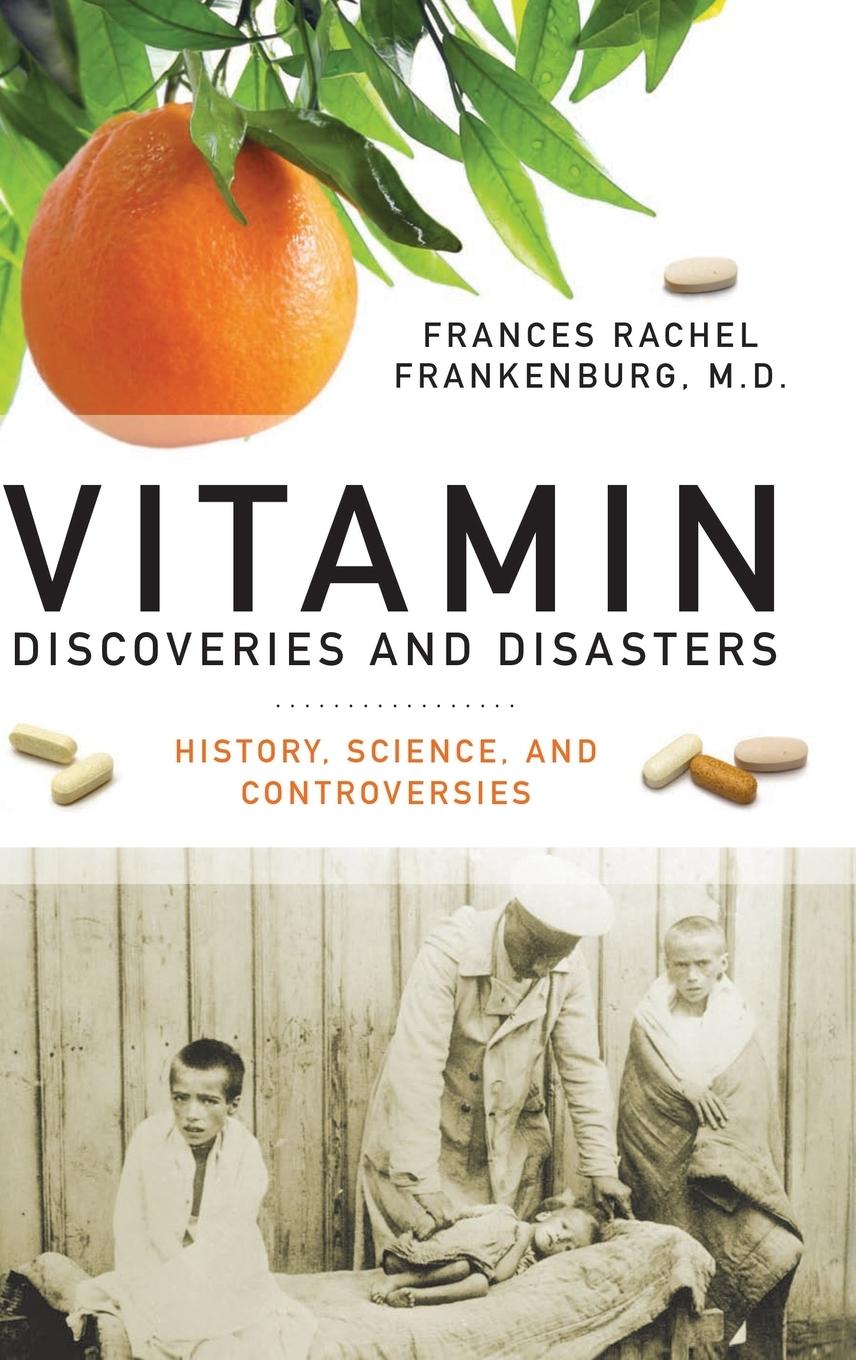 FRANCES RACHEL FRANKENBURG, M.D.

VITAMIN
DISCOVERIES AND DISASTERS

HISTORY, SCIENCE, AND CONTROVERSIES